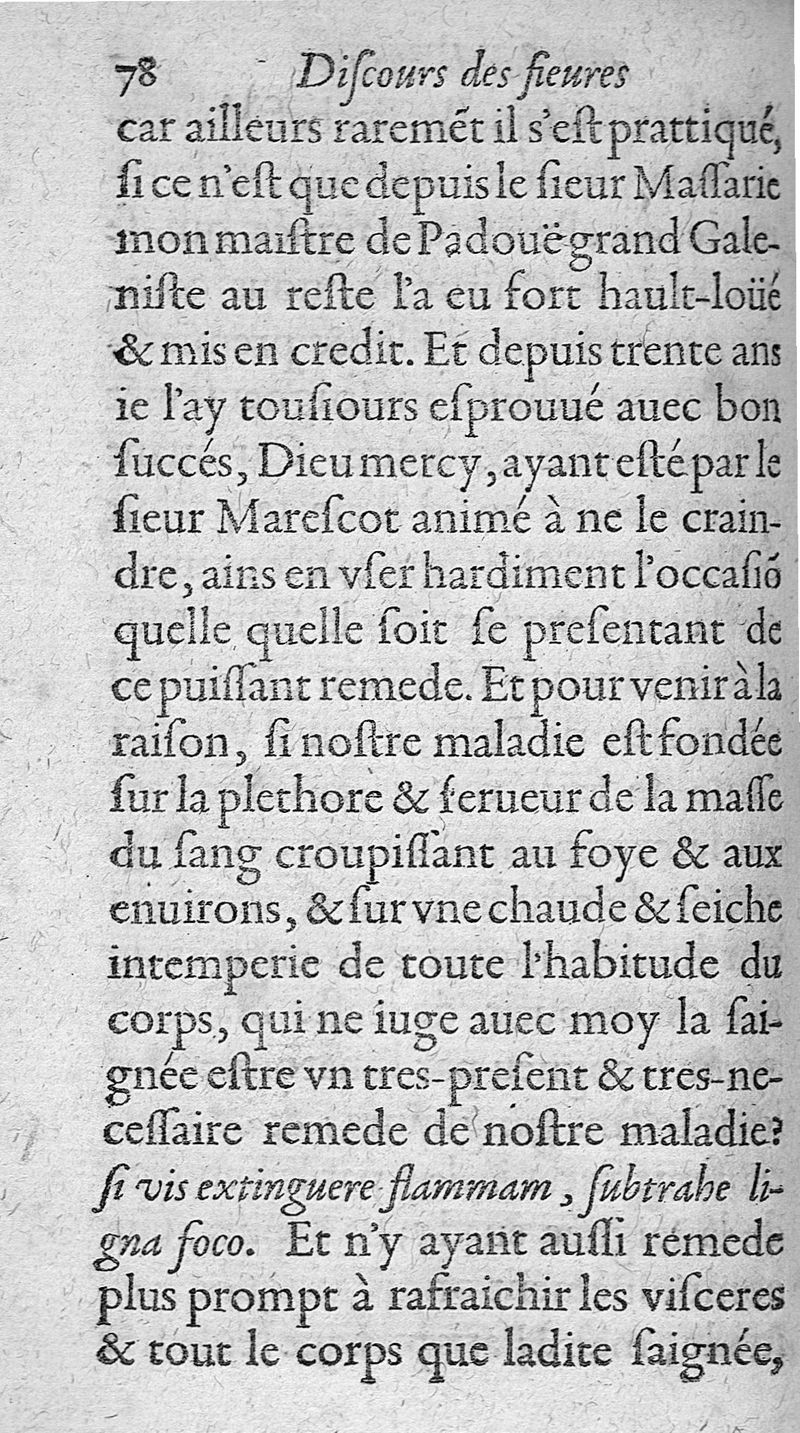 78 Diſcours des fieures

car ailleurs raremẽt il s'eſt prattiqué, ſi ce n'eſt que depuis le ſieur Maſſarie mon maiſtre de Padouë grand Galeniſte au reſte l'a eu fort hault-loüé & mis en credit. Et depuis trente ans ie l'ay touſiours eſprouué auec bon ſuccés, Dieu mercy, ayant eſté par le ſieur Mareſcot animé à ne le craindre, ains en vſer hardiment l'occaſiõ quelle quelle ſoit ſe preſentant de ce puiſſant remede. Et pour venir à la raiſon, ſi noſtre maladie eſt fondée ſur la plethore & ferueur de la maſſe du ſang croupiſſant au foye & aux enuirons, & ſur vne chaude & ſeiche intemperie de toute l'habitude du corps, qui ne iuge auec moy la ſaignée eſtre vn tres-preſent & tres-neceſſaire remede de noſtre maladie? ſi vis extinguere flammam, ſubtrahe ligna foco. Et n'y ayant auſſi remede plus prompt à rafraichir les viſceres & tout le corps que ladite ſaignée,